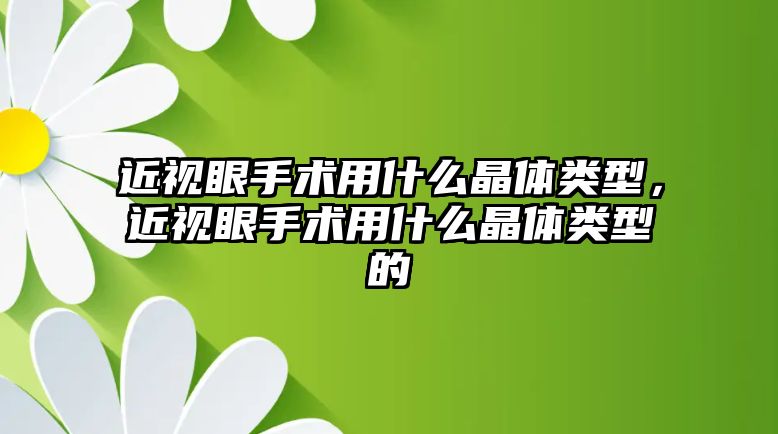 近视眼手术用什么晶体类型，近视眼手术用什么晶体类型的